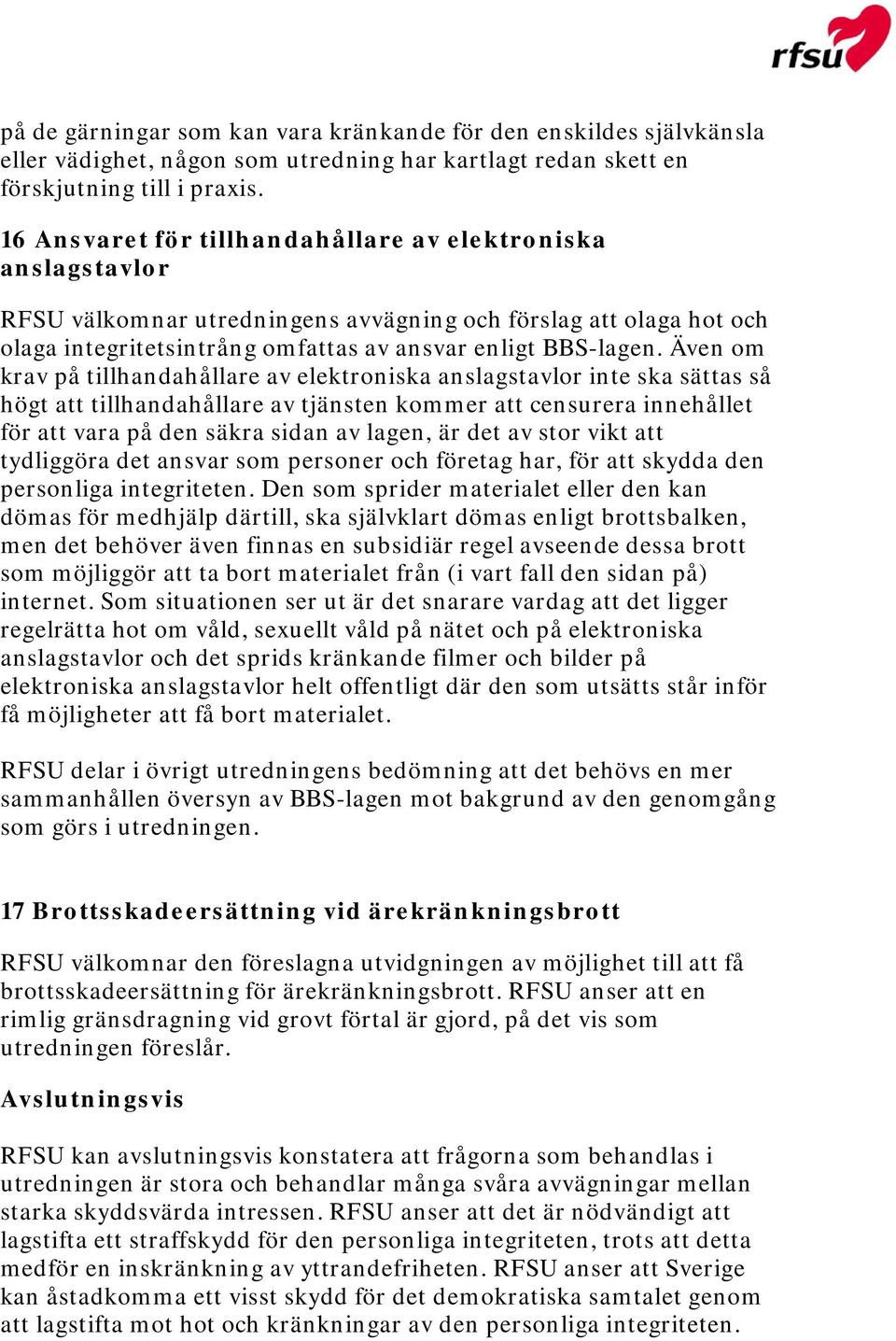 rfsu

på de gärningar som kan vara kränkande för den enskildes självkänsla eller vädighet, någon som utredning har kartlagt redan skett en förskjutning till i praxis.

16 Ansvaret för tillhandahållare av elektroniska anslagstavlor

RFSU välkomnar utredningens avvägning och förslag att olaga hot och olaga integritetsintrång omfattas av ansvar enligt BBS-lagen. Även om krav på tillhandahållare av elektroniska anslagstavlor inte ska sättas så högt att tillhandahållare av tjänsten kommer att censurera innehållet för att vara på den säkra sidan av lagen, är det av stor vikt att tydliggöra det ansvar som personer och företag har, för att skydda den personliga integriteten. Den som sprider materialet eller den kan dömas för medhjälp därtill, ska självklart dömas enligt brottsbalken, men det behöver även finnas en subsidiär regel avseende dessa brott som möjliggör att ta bort materialet från (i vart fall den sidan på) internet. Som situationen ser ut är det snarare vardag att det ligger regelrätta hot om våld, sexuellt våld på nätet och på elektroniska anslagstavlor och det sprids kränkande filmer och bilder på elektroniska anslagstavlor helt offentligt där den som utsätts står inför få möjligheter att få bort materialet.

RFSU delar i övrigt utredningens bedömning att det behövs en mer sammanhållen översyn av BBS-lagen mot bakgrund av den genomgång som görs i utredningen.

17 Brottsskadeersättning vid ärekränkningsbrott

RFSU välkomnar den föreslagna utvidgningen av möjlighet till att få brottsskadeersättning för ärekränkningsbrott. RFSU anser att en rimlig gränsdragning vid grovt förtal är gjord, på det vis som utredningen föreslår.

Avslutningsvis

RFSU kan avslutningsvis konstatera att frågorna som behandlas i utredningen är stora och behandlar många svåra avvägningar mellan starka skyddsvärda intressen. RFSU anser att det är nödvändigt att lagstifta ett straffskydd för den personliga integriteten, trots att detta medför en inskränkning av yttrandefriheten. RFSU anser att Sverige kan åstadkomma ett visst skydd för det demokratiska samtalet genom att lagstifta mot hot och kränkningar av den personliga integriteten.